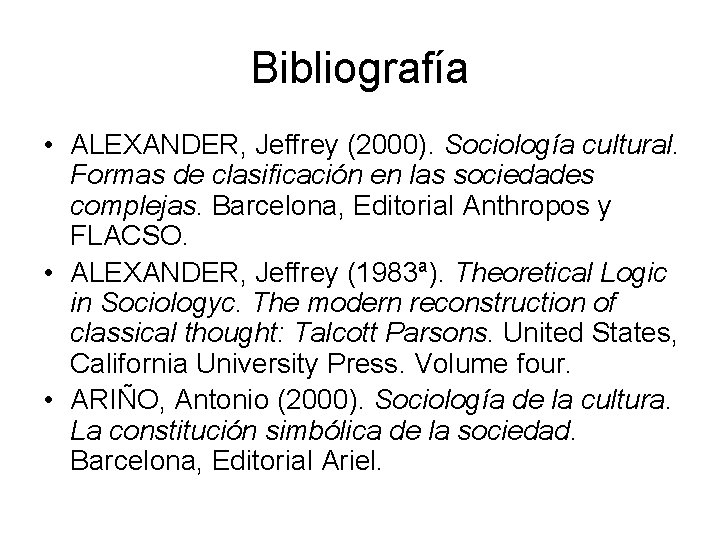 Bibliografía

• ALEXANDER, Jeffrey (2000). Sociología cultural. Formas de clasificación en las sociedades complejas. Barcelona, Editorial Anthropos y FLACSO.

• ALEXANDER, Jeffrey (1983ª). Theoretical Logic in Sociologyc. The modern reconstruction of classical thought: Talcott Parsons. United States, California University Press. Volume four.

• ARIÑO, Antonio (2000). Sociología de la cultura. La constitución simbólica de la sociedad. Barcelona, Editorial Ariel.